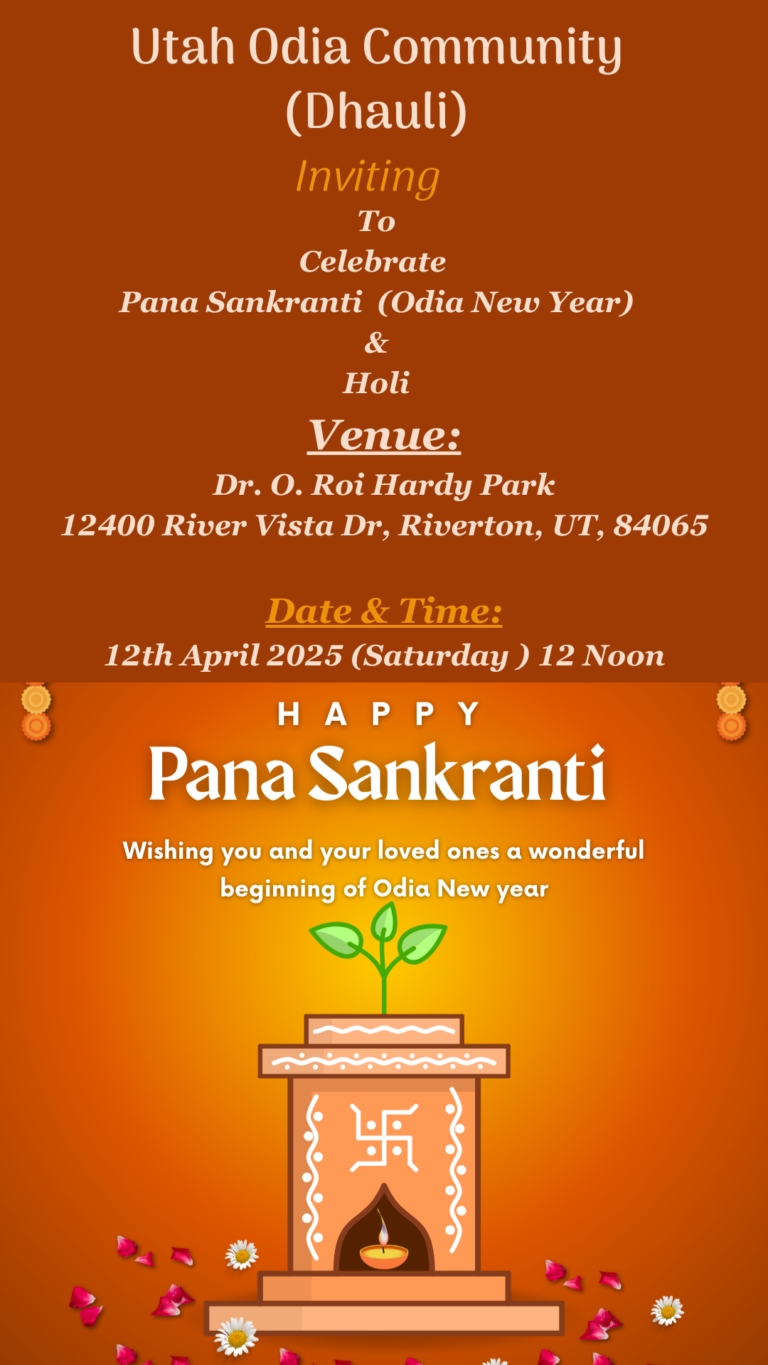 Utah Odia Community
(Dhauli)

Inviting
To
Celebrate
Pana Sankranti (Odia New Year)
&
Holi

Venue:
Dr. O. Roi Hardy Park
12400 River Vista Dr, Riverton, UT, 84065

Date & Time:
12th April 2025 (Saturday ) 12 Noon

HAPPY
Pana Sankranti

Wishing you and your loved ones a wonderful beginning of Odia New year